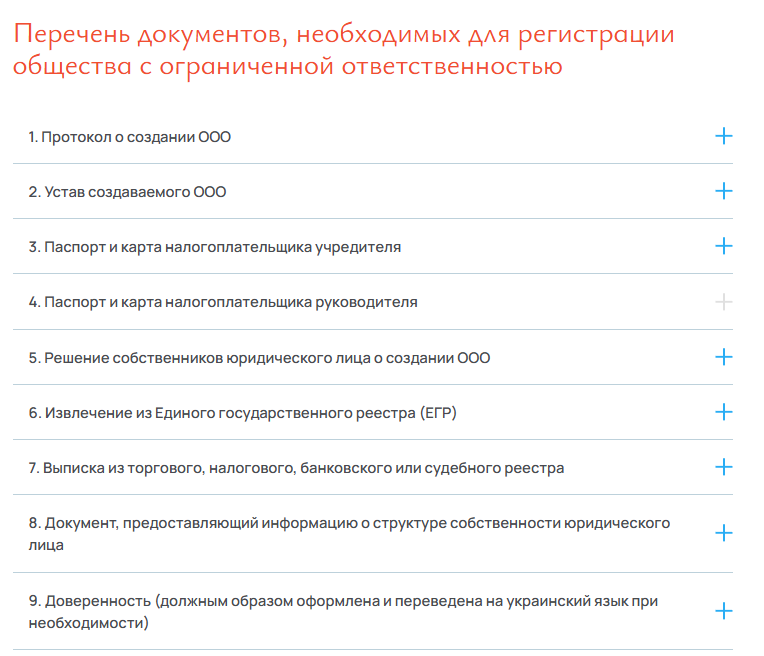 Перечень документов, необходимых для регистрации общества с ограниченной ответственностью

1. Протокол о создании ООО +

2. Устав создаваемого ООО +

3. Паспорт и карта налогоплательщика учредителя +

4. Паспорт и карта налогоплательщика руководителя +

5. Решение собственников юридического лица о создании ООО +

6. Извлечение из Единого государственного реестра (ЕГР) +

7. Выписка из торгового, налогового, банковского или судебного реестра +

8. Документ, предоставляющий информацию о структуре собственности юридического лица +

9. Доверенность (должным образом оформлена и переведена на украинский язык при необходимости) +